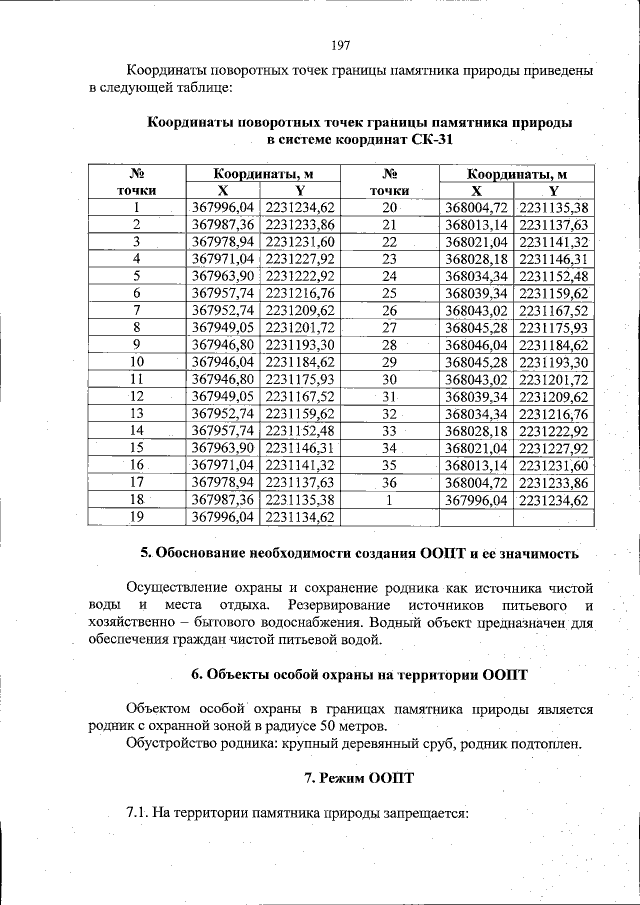 197

Координаты поворотных точек границы памятника природы приведены в следующей таблице:

Координаты поворотных точек границы памятника природы в системе координат СК-31

| № точки | Координаты, м X | Координаты, м Y | № точки | Координаты, м X | Координаты, м Y |
|---|---|---|---|---|---|
| 1 | 367996,04 | 2231234,62 | 20 | 368004,72 | 2231135,38 |
| 2 | 367987,36 | 2231233,86 | 21 | 368013,14 | 2231137,63 |
| 3 | 367978,94 | 2231231,60 | 22 | 368021,04 | 2231141,32 |
| 4 | 367971,04 | 2231227,92 | 23 | 368028,18 | 2231146,31 |
| 5 | 367963,90 | 2231222,92 | 24 | 368034,34 | 2231152,48 |
| 6 | 367957,74 | 2231216,76 | 25 | 368039,34 | 2231159,62 |
| 7 | 367952,74 | 2231209,62 | 26 | 368043,02 | 2231167,52 |
| 8 | 367949,05 | 2231201,72 | 27 | 368045,28 | 2231175,93 |
| 9 | 367946,80 | 2231193,30 | 28 | 368046,04 | 2231184,62 |
| 10 | 367946,04 | 2231184,62 | 29 | 368045,28 | 2231193,30 |
| 11 | 367946,80 | 2231175,93 | 30 | 368043,02 | 2231201,72 |
| 12 | 367949,05 | 2231167,52 | 31 | 368039,34 | 2231209,62 |
| 13 | 367952,74 | 2231159,62 | 32 | 368034,34 | 2231216,76 |
| 14 | 367957,74 | 2231152,48 | 33 | 368028,18 | 2231222,92 |
| 15 | 367963,90 | 2231146,31 | 34 | 368021,04 | 2231227,92 |
| 16 | 367971,04 | 2231141,32 | 35 | 368013,14 | 2231231,60 |
| 17 | 367978,94 | 2231137,63 | 36 | 368004,72 | 2231233,86 |
| 18 | 367987,36 | 2231135,38 | 1 | 367996,04 | 2231234,62 |
| 19 | 367996,04 | 2231134,62 | | | |

5. Обоснование необходимости создания ООПТ и ее значимость

Осуществление охраны и сохранение родника как источника чистой воды и места отдыха. Резервирование источников питьевого и хозяйственно – бытового водоснабжения. Водный объект предназначен для обеспечения граждан чистой питьевой водой.

6. Объекты особой охраны на территории ООПТ

Объектом особой охраны в границах памятника природы является родник с охранной зоной в радиусе 50 метров.
Обустройство родника: крупный деревянный сруб, родник подтоплен.

7. Режим ООПТ

7.1. На территории памятника природы запрещается: